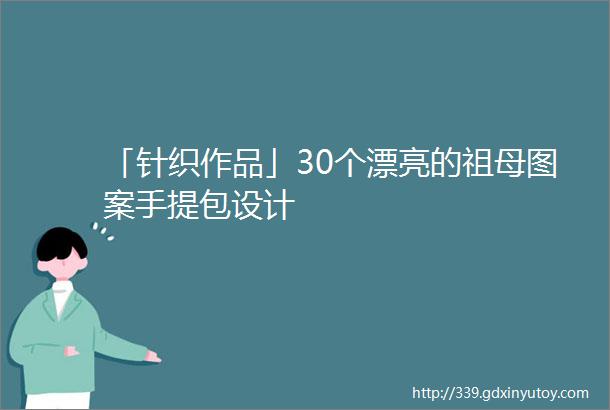 「针织作品」30个漂亮的祖母图案手提包设计

http://339.gdxinyutoy.com